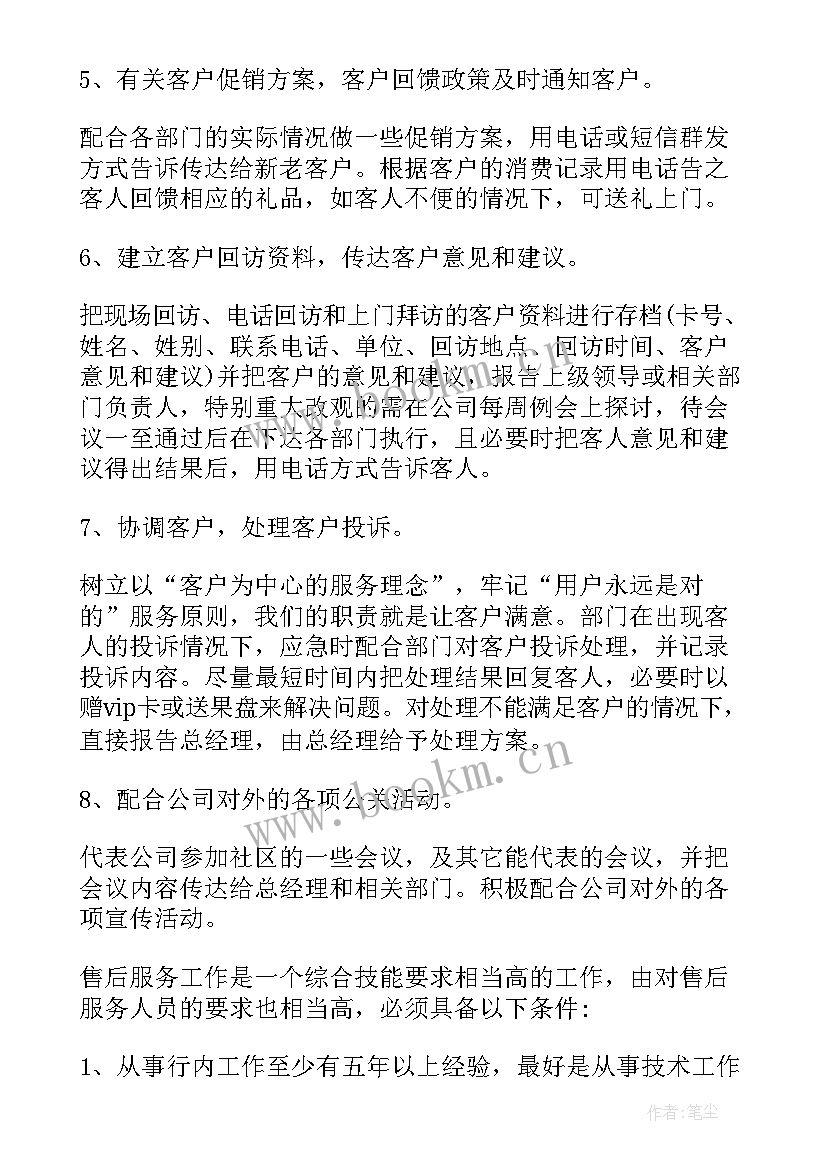 5、有关客户促销方案，客户回馈政策及时通知客户。

配合各部门的实际情况做一些促销方案，用电话或短信群发方式告诉传达给新老客户。根据客户的消费记录用电话告之客人回馈相应的礼品，如客人不便的情况下，可送礼上门。

6、建立客户回访资料，传达客户意见和建议。

把现场回访、电话回访和上门拜访的客户资料进行存档(卡号、姓名、姓别、联系电话、单位、回访地点、回访时间、客户意见和建议)并把客户的意见和建议，报告上级领导或相关部门负责人，特别重大改观的需在公司每周例会上探讨，待会议一至通过后在下达各部门执行，且必要时把客人意见和建议得出结果后，用电话方式告诉客人。

7、协调客户，处理客户投诉。

树立以“客户为中心的服务理念”，牢记“用户永远是对的”服务原则，我们的职责就是让客户满意。部门在出现客人的投诉情况下，应急时配合部门对客户投诉处理，并记录投诉内容。尽量最短时间内把处理结果回复客人，必要时以赠vip卡或送果盘来解决问题。对处理不能满足客户的情况下，直接报告总经理，由总经理给予处理方案。

8、配合公司对外的各项公关活动。

代表公司参加社区的一些会议，及其它能代表的会议，并把会议内容传达给总经理和相关部门。积极配合公司对外的各项宣传活动。

售后服务工作是一个综合技能要求相当高的工作，由对售后服务人员的要求也相当高，必须具备以下条件：

1、从事行内工作至少有五年以上经验，最好是从事技术工作

www.bookm.cn

作者：笔尘